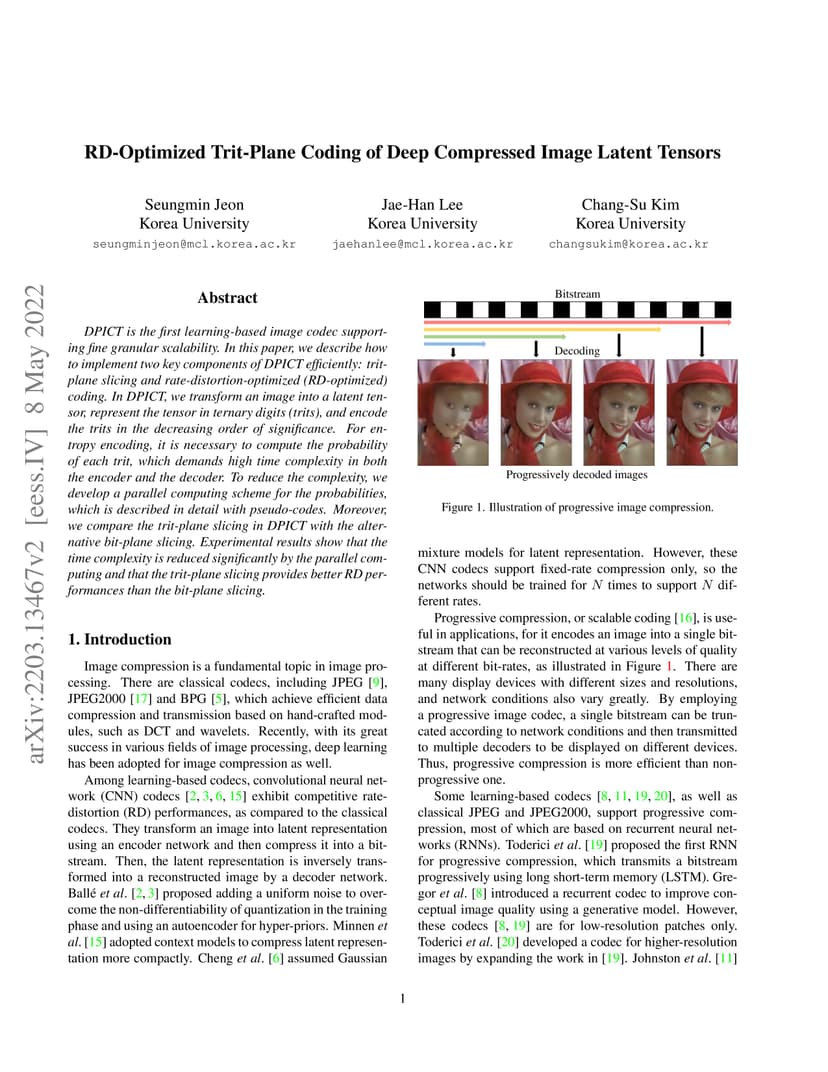 arXiv:2203.13467v2 [eess.IV] 8 May 2022

RD-Optimized Trit-Plane Coding of Deep Compressed Image Latent Tensors

Seungmin Jeon
Korea University
seungminjeon@mcl.korea.ac.kr

Jae-Han Lee
Korea University
jaehanlee@mcl.korea.ac.kr

Chang-Su Kim
Korea University
changsukim@korea.ac.kr

Abstract

DPICT is the first learning-based image codec supporting fine granular scalability. In this paper, we describe how to implement two key components of DPICT efficiently: trit-plane slicing and rate-distortion-optimized (RD-optimized) coding. In DPICT, we transform an image into a latent tensor, represent the tensor in ternary digits (trits), and encode the trits in the decreasing order of significance. For entropy encoding, it is necessary to compute the probability of each trit, which demands high time complexity in both the encoder and the decoder. To reduce the complexity, we develop a parallel computing scheme for the probabilities, which is described in detail with pseudo-codes. Moreover, we compare the trit-plane slicing in DPICT with the alternative bit-plane slicing. Experimental results show that the time complexity is reduced significantly by the parallel computing and that the trit-plane slicing provides better RD performances than the bit-plane slicing.

1. Introduction

Image compression is a fundamental topic in image processing. There are classical codecs, including JPEG [9], JPEG2000 [17] and BPG [5], which achieve efficient data compression and transmission based on hand-crafted modules, such as DCT and wavelets. Recently, with its great success in various fields of image processing, deep learning has been adopted for image compression as well.

Among learning-based codecs, convolutional neural network (CNN) codecs [2, 3, 6, 15] exhibit competitive rate-distortion (RD) performances, as compared to the classical codecs. They transform an image into latent representation using an encoder network and then compress it into a bitstream. Then, the latent representation is inversely transformed into a reconstructed image by a decoder network. Ballé et al. [2, 3] proposed adding a uniform noise to overcome the non-differentiability of quantization in the training phase and using an autoencoder for hyper-priors. Minnen et al. [15] adopted context models to compress latent representation more compactly. Cheng et al. [6] assumed Gaussian

Bitstream

Decoding

Progressively decoded images

Figure 1. Illustration of progressive image compression.

mixture models for latent representation. However, these CNN codecs support fixed-rate compression only, so the networks should be trained for $N$ times to support $N$ different rates.

Progressive compression, or scalable coding [16], is useful in applications, for it encodes an image into a single bitstream that can be reconstructed at various levels of quality at different bit-rates, as illustrated in Figure 1. There are many display devices with different sizes and resolutions, and network conditions also vary greatly. By employing a progressive image codec, a single bitstream can be truncated according to network conditions and then transmitted to multiple decoders to be displayed on different devices. Thus, progressive compression is more efficient than non-progressive one.

Some learning-based codecs [8, 11, 19, 20], as well as classical JPEG and JPEG2000, support progressive compression, most of which are based on recurrent neural networks (RNNs). Toderici et al. [19] proposed the first RNN for progressive compression, which transmits a bitstream progressively using long short-term memory (LSTM). Gregor et al. [8] introduced a recurrent codec to improve conceptual image quality using a generative model. However, these codecs [8, 19] are for low-resolution patches only. Toderici et al. [20] developed a codec for higher-resolution images by expanding the work in [19]. Johnston et al. [11]

1